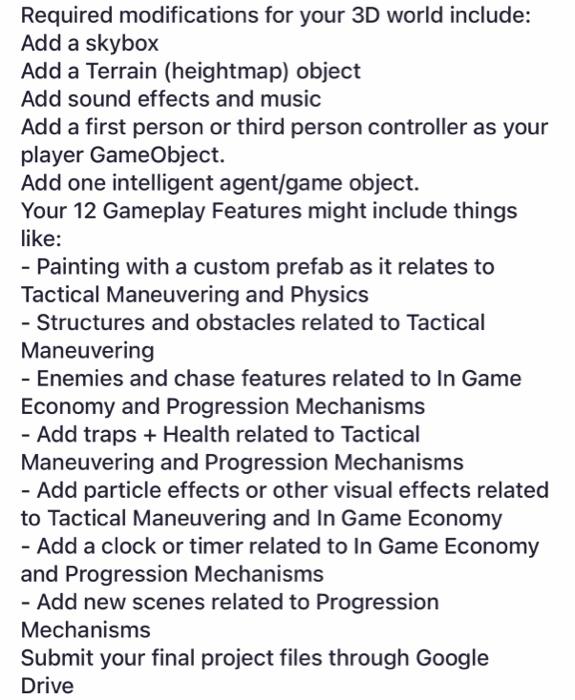 Required modifications for your 3D world include:
Add a skybox
Add a Terrain (heightmap) object
Add sound effects and music
Add a first person or third person controller as your player GameObject.
Add one intelligent agent/game object.
Your 12 Gameplay Features might include things like:
- Painting with a custom prefab as it relates to Tactical Maneuvering and Physics
- Structures and obstacles related to Tactical Maneuvering
- Enemies and chase features related to In Game Economy and Progression Mechanisms
- Add traps + Health related to Tactical Maneuvering and Progression Mechanisms
- Add particle effects or other visual effects related to Tactical Maneuvering and In Game Economy
- Add a clock or timer related to In Game Economy and Progression Mechanisms
- Add new scenes related to Progression Mechanisms
Submit your final project files through Google Drive